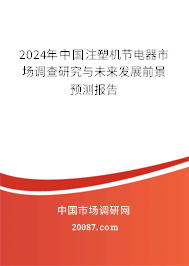 2024年中国注塑机节电器市场调查研究与未来发展前景预测报告

中国市场调研网

20087.com